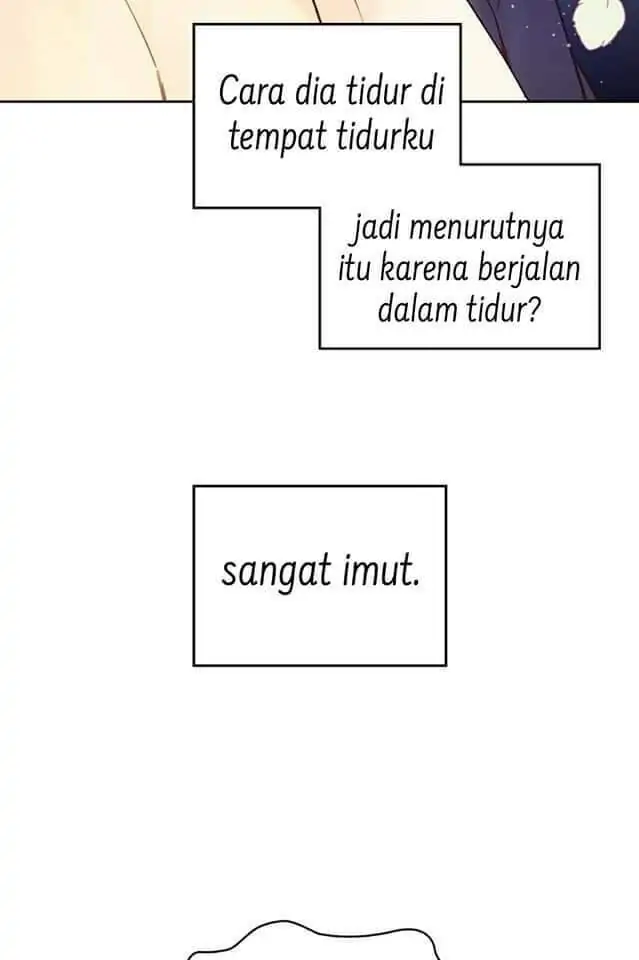 Cara dia tidur di tempat tidurku

jadi menurutnya itu karena berjalan dalam tidur?

sangat imut.